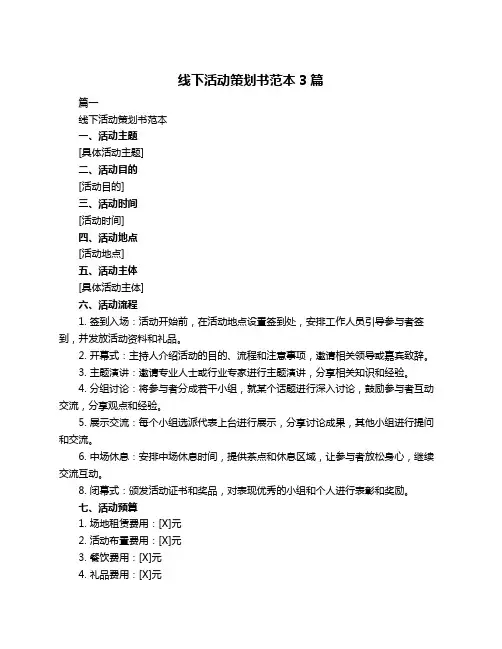 线下活动策划书范本 3 篇

篇一

线下活动策划书范本

一、活动主题

[具体活动主题]

二、活动目的

[活动目的]

三、活动时间

[活动时间]

四、活动地点

[活动地点]

五、活动主体

[具体活动主体]

六、活动流程

1. 签到入场：活动开始前，在活动地点设置签到处，安排工作人员引导参与者签到，并发放活动资料和礼品。

2. 开幕式：主持人介绍活动的目的、流程和注意事项，邀请相关领导或嘉宾致辞。

3. 主题演讲：邀请专业人士或行业专家进行主题演讲，分享相关知识和经验。

4. 分组讨论：将参与者分成若干小组，就某个话题进行深入讨论，鼓励参与者互动交流，分享观点和经验。

5. 展示交流：每个小组选派代表上台进行展示，分享讨论成果，其他小组进行提问和交流。

6. 中场休息：安排中场休息时间，提供茶点和休息区域，让参与者放松身心，继续交流互动。

8. 闭幕式：颁发活动证书和奖品，对表现优秀的小组和个人进行表彰和奖励。

七、活动预算

1. 场地租赁费用：[X]元

2. 活动布置费用：[X]元

3. 餐饮费用：[X]元

4. 礼品费用：[X]元